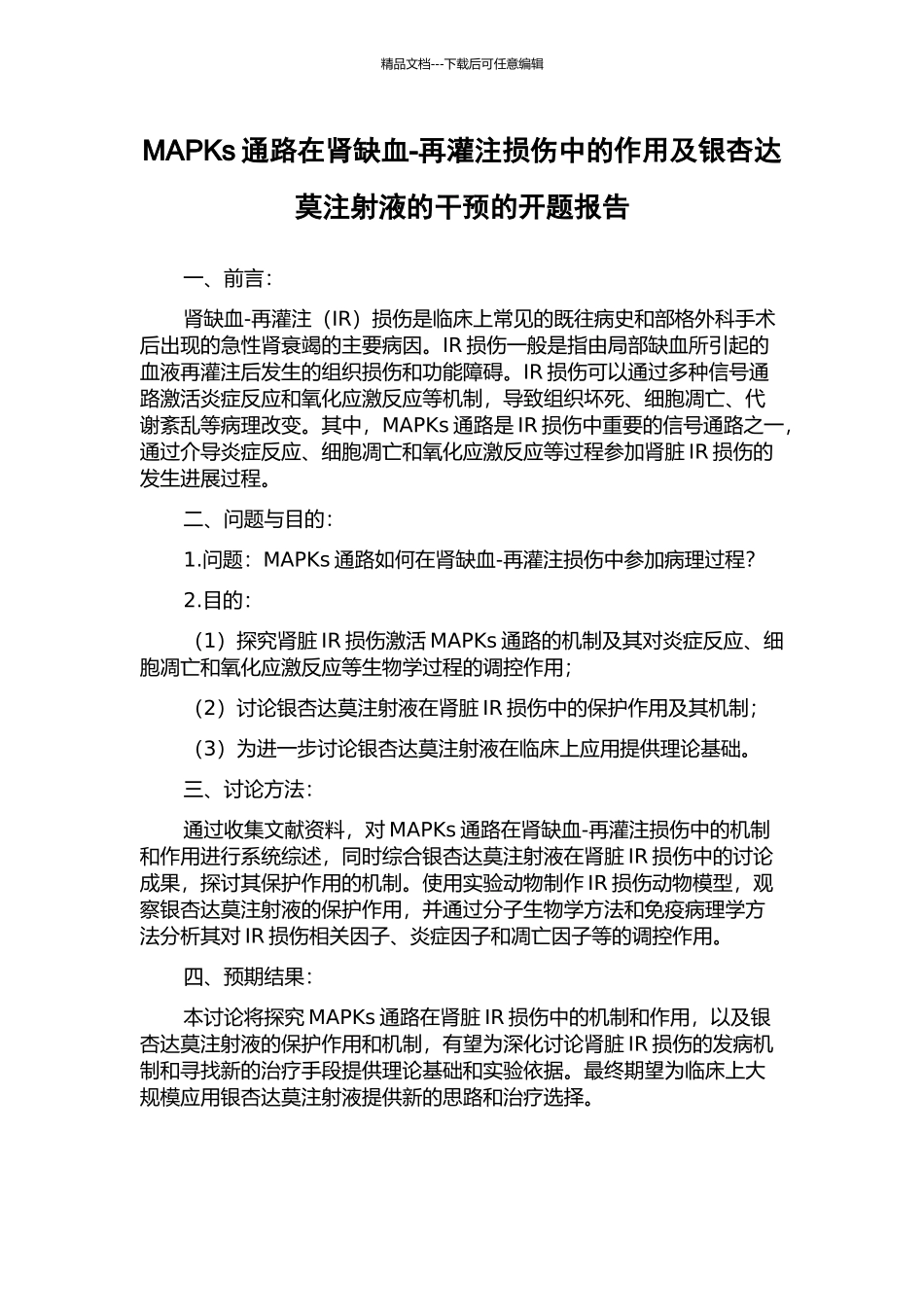 精品文档---下载后可任意编辑

MAPKs 通路在肾缺血-再灌注损伤中的作用及银杏达莫注射液的干预的开题报告

一、前言：

肾缺血-再灌注（IR）损伤是临床上常见的既往病史和部格外科手术后出现的急性肾衰竭的主要病因。IR 损伤一般是指由局部缺血所引起的血液再灌注后发生的组织损伤和功能障碍。IR 损伤可以通过多种信号通路激活炎症反应和氧化应激反应等机制，导致组织坏死、细胞凋亡、代谢紊乱等病理改变。其中，MAPKs 通路是 IR 损伤中重要的信号通路之一，通过介导炎症反应、细胞凋亡和氧化应激反应等过程参加肾脏 IR 损伤的发生进展过程。

二、问题与目的：

1.问题：MAPKs 通路如何在肾缺血-再灌注损伤中参加病理过程？

2.目的：

（1）探究肾脏 IR 损伤激活 MAPKs 通路的机制及其对炎症反应、细胞凋亡和氧化应激反应等生物学过程的调控作用；

（2）讨论银杏达莫注射液在肾脏 IR 损伤中的保护作用及其机制；

（3）为进一步讨论银杏达莫注射液在临床上应用提供理论基础。

三、讨论方法：

通过收集文献资料，对 MAPKs 通路在肾缺血-再灌注损伤中的机制和作用进行系统综述，同时综合银杏达莫注射液在肾脏 IR 损伤中的讨论成果，探讨其保护作用的机制。使用实验动物制作 IR 损伤动物模型，观察银杏达莫注射液的保护作用，并通过分子生物学方法和免疫病理学方法分析其对 IR 损伤相关因子、炎症因子和凋亡因子等的调控作用。

四、预期结果：

本讨论将探究 MAPKs 通路在肾脏 IR 损伤中的机制和作用，以及银杏达莫注射液的保护作用和机制，有望为深化讨论肾脏 IR 损伤的发病机制和寻找新的治疗手段提供理论基础和实验依据。最终期望为临床上大规模应用银杏达莫注射液提供新的思路和治疗选择。